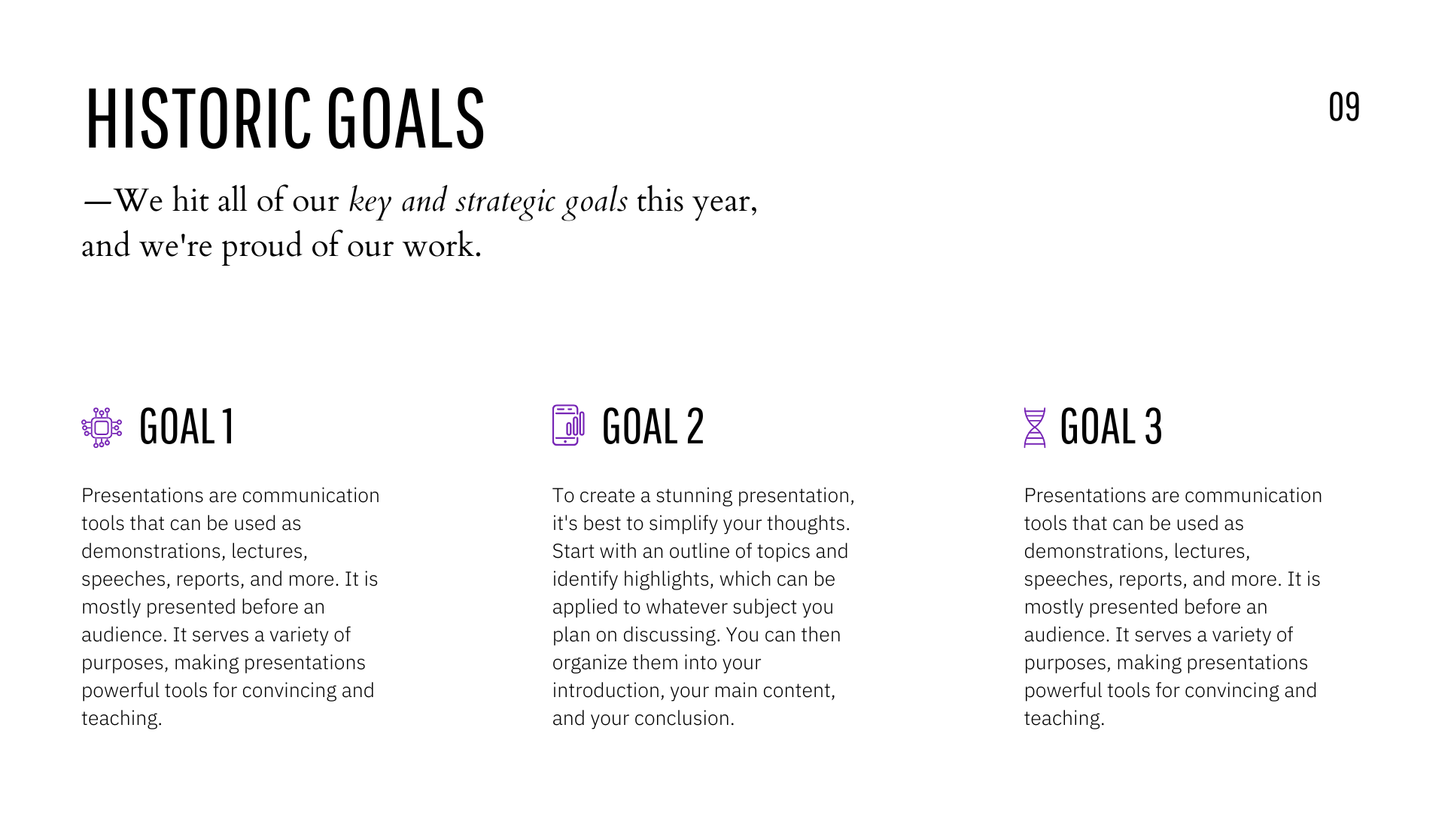 HISTORIC GOALS

09

—We hit all of our key and strategic goals this year, and we're proud of our work.

GOAL 1

Presentations are communication tools that can be used as demonstrations, lectures, speeches, reports, and more. It is mostly presented before an audience. It serves a variety of purposes, making presentations powerful tools for convincing and teaching.

GOAL 2

To create a stunning presentation, it's best to simplify your thoughts. Start with an outline of topics and identify highlights, which can be applied to whatever subject you plan on discussing. You can then organize them into your introduction, your main content, and your conclusion.

GOAL 3

Presentations are communication tools that can be used as demonstrations, lectures, speeches, reports, and more. It is mostly presented before an audience. It serves a variety of purposes, making presentations powerful tools for convincing and teaching.